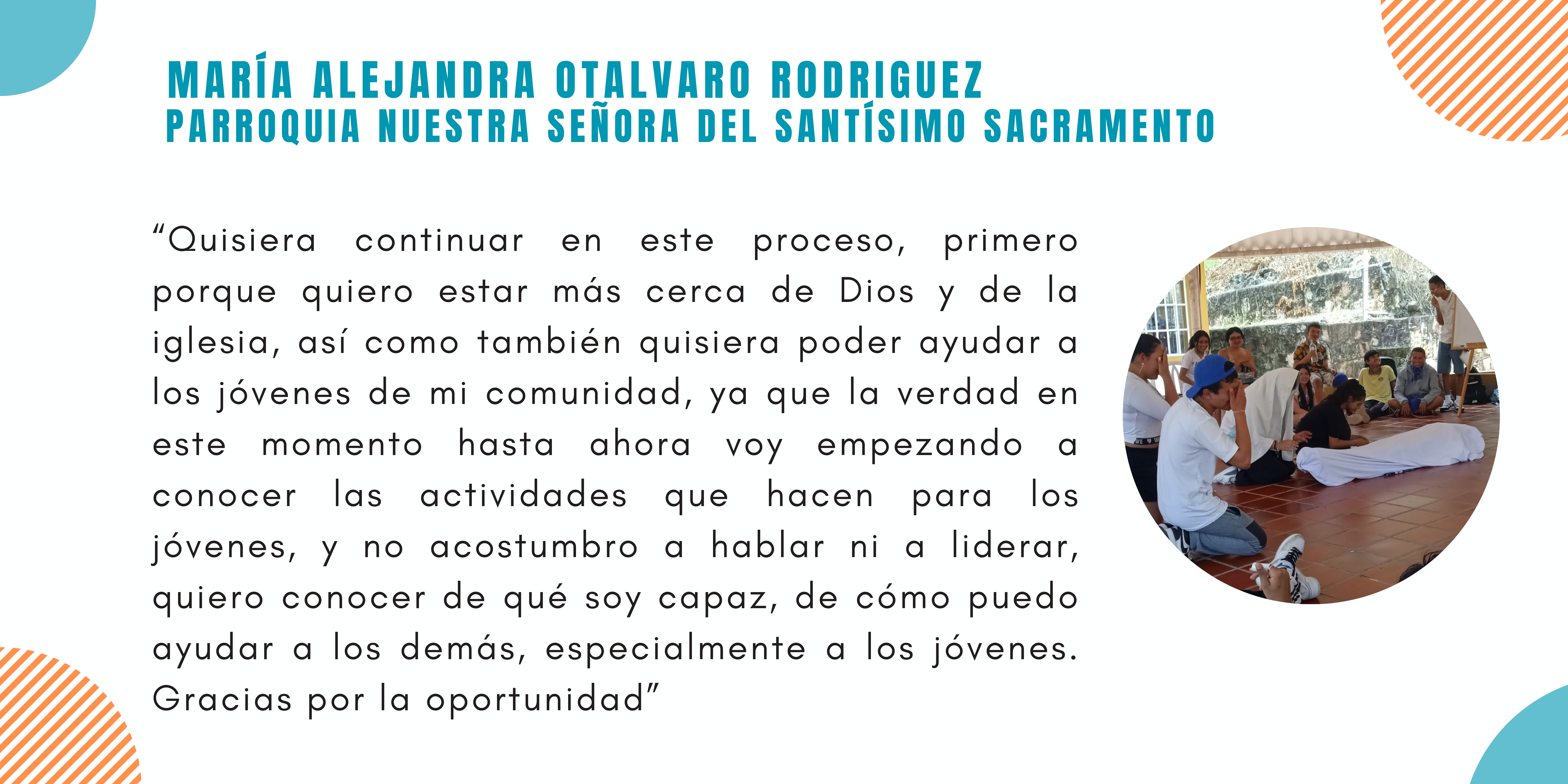 MARÍA ALEJANDRA OTALVARO RODRIGUEZ
PARROQUIA NUESTRA SEÑORA DEL SANTÍSIMO SACRAMENTO

"Quisiera continuar en este proceso, primero porque quiero estar más cerca de Dios y de la iglesia, así como también quisiera poder ayudar a los jóvenes de mi comunidad, ya que la verdad en este momento hasta ahora voy empezando a conocer las actividades que hacen para los jóvenes, y no acostumbro a hablar ni a liderar, quiero conocer de qué soy capaz, de cómo puedo ayudar a los demás, especialmente a los jóvenes. Gracias por la oportunidad"